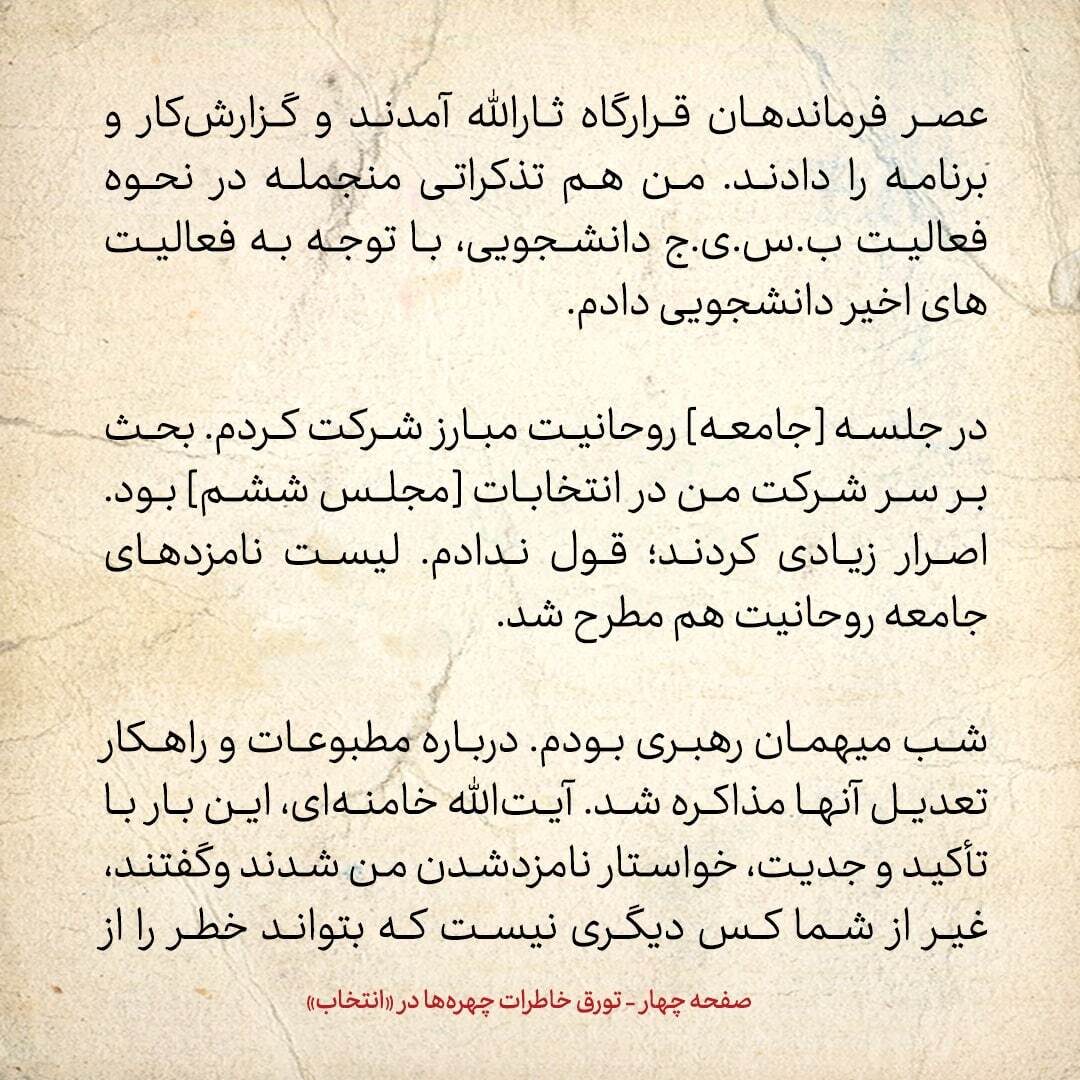 عصر فرماندهان قرارگاه ثارالله آمدند و گزارش‌کار و برنامه را دادند. من هم تذکراتی منجمله در نحوه فعالیت ب.س.ی.ج دانشجویی، با توجه به فعالیت های اخیر دانشجویی دادم.

در جلسه [جامعه] روحانیت مبارز شرکت کردم. بحث بر سر شرکت من در انتخابات [مجلس ششم] بود. اصرار زیادی کردند؛ قول ندادم. لیست نامزدهای جامعه روحانیت هم مطرح شد.

شب میهمان رهبری بودم. درباره مطبوعات و راهکار تعدیل آنها مذاکره شد. آیت‌الله خامنه‌ای، این بار با تأکید و جدیت، خواستار نامزدشدن من شدند وگفتند، غیر از شما کس دیگری نیست که بتواند خطر را از

صفحه چهار - تورق خاطرات چهره‌ها در «انتخاب»